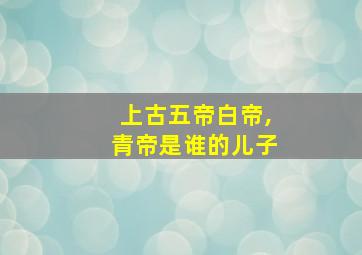 上古五帝白帝，
青帝是谁的儿子